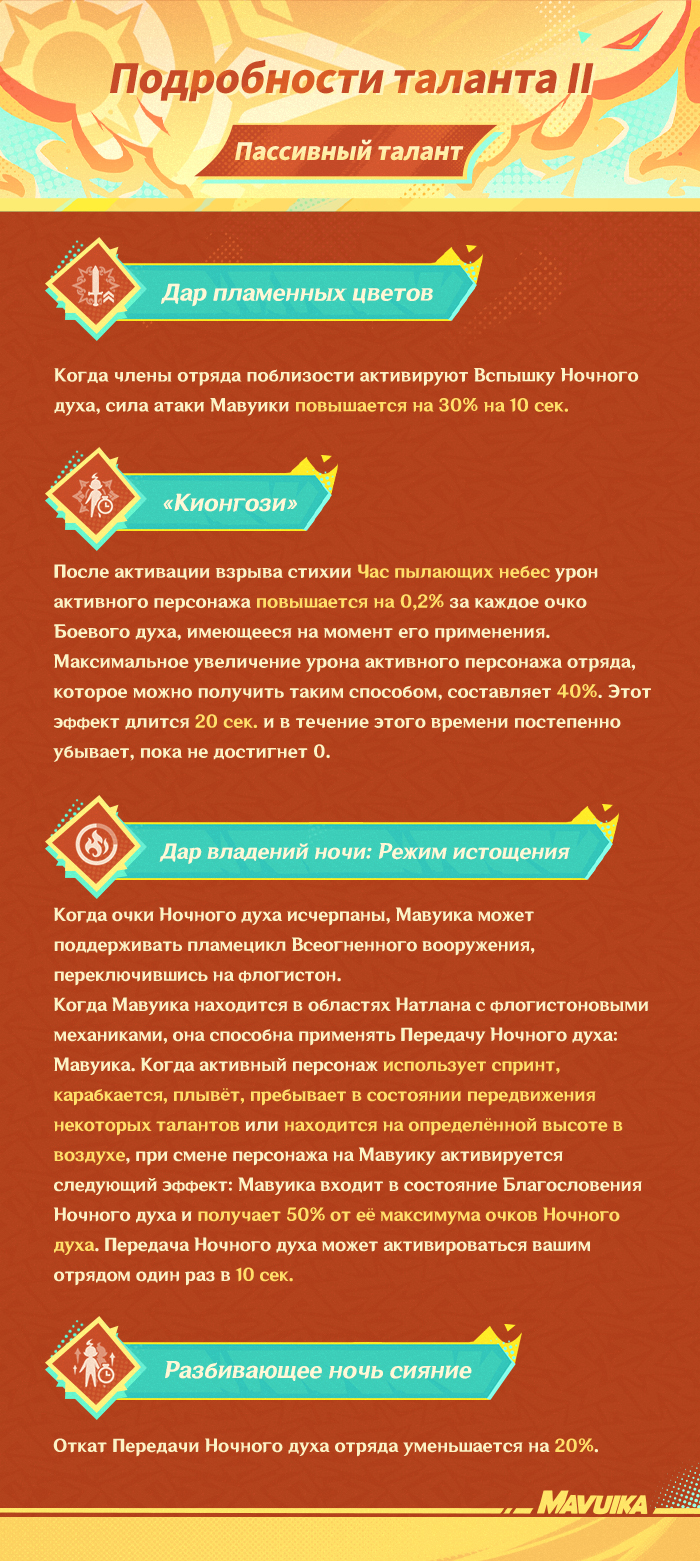 Подробности таланта II

Пассивный талант

Дар пламенных цветов

Когда члены отряда поблизости активируют Вспышку Ночного духа, сила атаки Мавуики повышается на 30% на 10 сек.

«Кионгози»

После активации взрыва стихии Час пылающих небес урон активного персонажа повышается на 0,2% за каждое очко Боевого духа, имеющееся на момент его применения. Максимальное увеличение урона активного персонажа отряда, которое можно получить таким способом, составляет 40%. Этот эффект длится 20 сек. и в течение этого времени постепенно убывает, пока не достигнет 0.

Дар владений ночи: Режим истощения

Когда очки Ночного духа исчерпаны, Мавуика может поддерживать пламецикл Всеогненного вооружения, переключившись на флогистон.
Когда Мавуика находится в областях Натлана с флогистоновыми механиками, она способна применять Передачу Ночного духа: Мавуика. Когда активный персонаж использует спринт, карабкается, плывёт, пребывает в состоянии передвижения некоторых талантов или находится на определённой высоте в воздухе, при смене персонажа на Мавуику активируется следующий эффект: Мавуика входит в состояние Благословения Ночного духа и получает 50% от её максимума очков Ночного духа. Передача Ночного духа может активироваться вашим отрядом один раз в 10 сек.

Разбивающее ночь сияние

Откат Передачи Ночного духа отряда уменьшается на 20%.

MAVUIKA